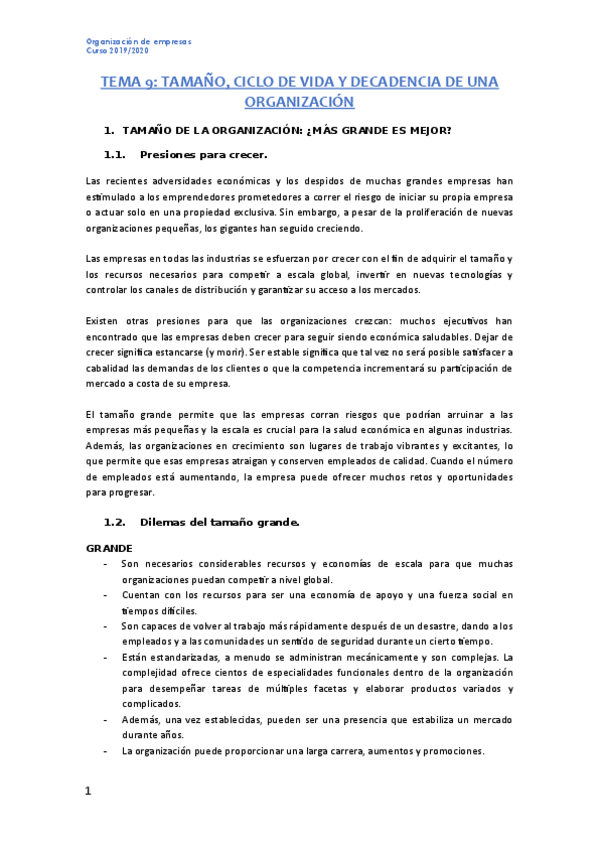 Organización de empresas
Curso 2019/2020

TEMA 9: TAMAÑO, CICLO DE VIDA Y DECADENCIA DE UNA ORGANIZACIÓN

1. TAMAÑO DE LA ORGANIZACIÓN: ¿MÁS GRANDE ES MEJOR?

1.1. Presiones para crecer.

Las recientes adversidades económicas y los despidos de muchas grandes empresas han estimulado a los emprendedores prometedores a correr el riesgo de iniciar su propia empresa o actuar solo en una propiedad exclusiva. Sin embargo, a pesar de la proliferación de nuevas organizaciones pequeñas, los gigantes han seguido creciendo.

Las empresas en todas las industrias se esfuerzan por crecer con el fin de adquirir el tamaño y los recursos necesarios para competir a escala global, invertir en nuevas tecnologías y controlar los canales de distribución y garantizar su acceso a los mercados.

Existen otras presiones para que las organizaciones crezcan: muchos ejecutivos han encontrado que las empresas deben crecer para seguir siendo económica saludables. Dejar de crecer significa estancarse (y morir). Ser estable significa que tal vez no será posible satisfacer a cabalidad las demandas de los clientes o que la competencia incrementará su participación de mercado a costa de su empresa.

El tamaño grande permite que las empresas corran riesgos que podrían arruinar a las empresas más pequeñas y la escala es crucial para la salud económica en algunas industrias. Además, las organizaciones en crecimiento son lugares de trabajo vibrantes y excitantes, lo que permite que esas empresas atraigan y conserven empleados de calidad. Cuando el número de empleados está aumentando, la empresa puede ofrecer muchos retos y oportunidades para progresar.

1.2. Dilemas del tamaño grande.

GRANDE
- Son necesarios considerables recursos y economías de escala para que muchas organizaciones puedan competir a nivel global.
- Cuentan con los recursos para ser una economía de apoyo y una fuerza social en tiempos difíciles.
- Son capaces de volver al trabajo más rápidamente después de un desastre, dando a los empleados y a las comunidades un sentido de seguridad durante un cierto tiempo.
- Están estandarizadas, a menudo se administran mecánicamente y son complejas. La complejidad ofrece cientos de especialidades funcionales dentro de la organización para desempeñar tareas de múltiples facetas y elaborar productos variados y complicados.
- Además, una vez establecidas, pueden ser una presencia que estabiliza un mercado durante años.
- La organización puede proporcionar una larga carrera, aumentos y promociones.

1